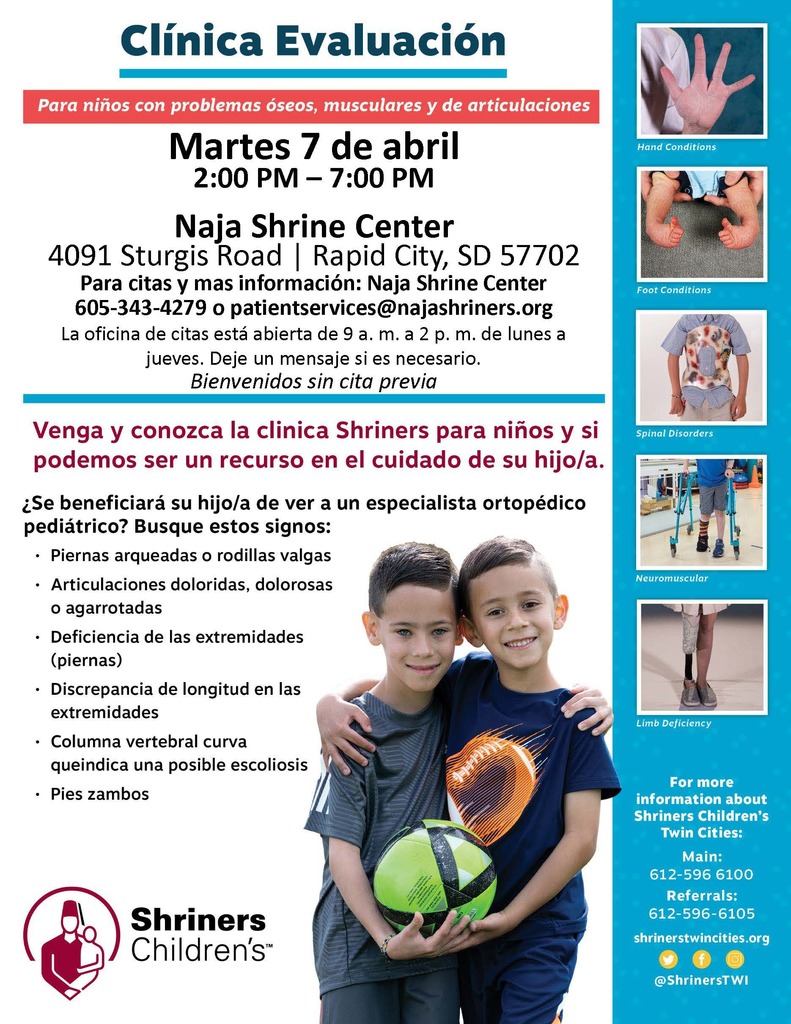 Clínica Evaluación

Para niños con problemas óseos, musculares y de articulaciones

Martes 7 de abril
2:00 PM – 7:00 PM

Naja Shrine Center
4091 Sturgis Road | Rapid City, SD 57702
Para citas y mas información: Naja Shrine Center
605-343-4279 o patientservices@najashriners.org
La oficina de citas está abierta de 9 a. m. a 2 p. m. de lunes a jueves. Deje un mensaje si es necesario.
Bienvenidos sin cita previa

Venga y conozca la clinica Shriners para niños y si podemos ser un recurso en el cuidado de su hijo/a.

¿Se beneficiará su hijo/a de ver a un especialista ortopédico pediátrico? Busque estos signos:
• Piernas arqueadas o rodillas valgas
• Articulaciones doloridas, dolorosas o agarrotadas
• Deficiencia de las extremidades (piernas)
• Discrepancia de longitud en las extremidades
• Columna vertebral curva queindica una posible escoliosis
• Pies zambos

Shriners Children's™

Hand Conditions

Foot Conditions

Spinal Disorders

Neuromuscular

Limb Deficiency

For more information about Shriners Children's Twin Cities:

Main:
612-596 6100

Referrals:
612-596-6105

shrinerstwincities.org

@ShrinersTWI